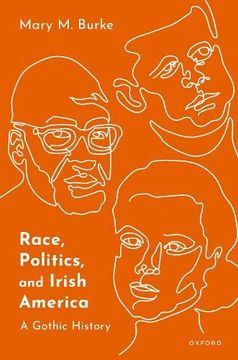 Mary M. Burke

Race, Politics, and Irish America

A Gothic History

OXFORD